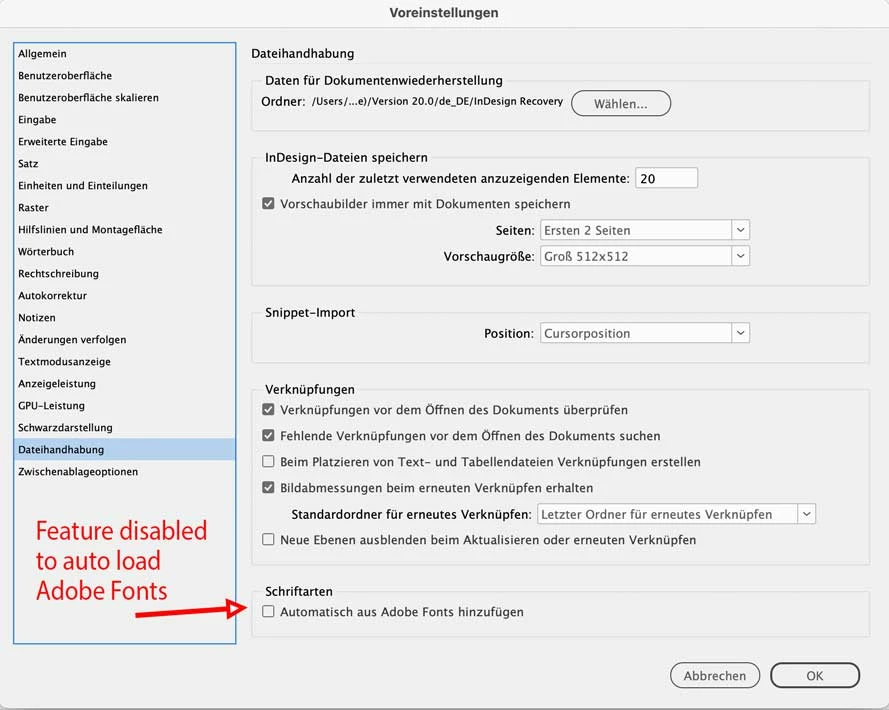 Voreinstellungen

Allgemein
Benutzeroberfläche
Benutzeroberfläche skalieren
Eingabe
Erweiterte Eingabe
Satz
Einheiten und Einteilungen
Raster
Hilfslinien und Montagefläche
Wörterbuch
Rechtschreibung
Autokorrektur
Notizen
Änderungen verfolgen
Textmodusanzeige
Anzeigeleistung
GPU-Leistung
Schwarzdarstellung
Dateihandhabung
Zwischenablageoptionen

Feature disabled to auto load Adobe Fonts

Dateihandhabung

Daten für Dokumentenwiederherstellung
Ordner: /Users/...e)/Version 20.0/de_DE/InDesign Recovery Wählen...

InDesign-Dateien speichern
Anzahl der zuletzt verwendeten anzuzeigenden Elemente: 20
Vorschaubilder immer mit Dokumenten speichern
Seiten: Ersten 2 Seiten
Vorschaugröße: Groß 512x512

Snippet-Import
Position: Cursorposition

Verknüpfungen
Verknüpfungen vor dem Öffnen des Dokuments überprüfen
Fehlende Verknüpfungen vor dem Öffnen des Dokuments suchen
Beim Platzieren von Text- und Tabellendateien Verknüpfungen erstellen
Bildabmessungen beim erneuten Verknüpfen erhalten
Standardordner für erneutes Verknüpfen: Letzter Ordner für erneutes Verknüpfen
Neue Ebenen ausblenden beim Aktualisieren oder erneuten Verknüpfen

Schriftarten
Automatisch aus Adobe Fonts hinzufügen

Abbrechen OK